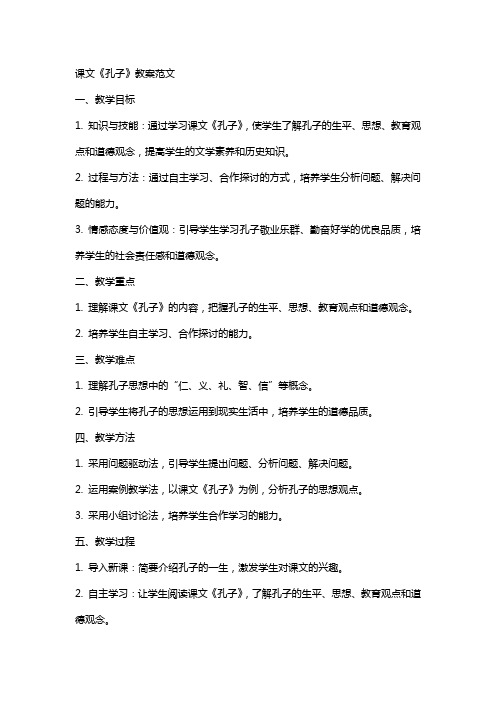 课文《孔子》教案范文

一、教学目标

1. 知识与技能：通过学习课文《孔子》，使学生了解孔子的生平、思想、教育观点和道德观念，提高学生的文学素养和历史知识。

2. 过程与方法：通过自主学习、合作探讨的方式，培养学生分析问题、解决问题的能力。

3. 情感态度与价值观：引导学生学习孔子敬业乐群、勤奋好学的优良品质，培养学生的社会责任感和道德观念。

二、教学重点

1. 理解课文《孔子》的内容，把握孔子的生平、思想、教育观点和道德观念。

2. 培养学生自主学习、合作探讨的能力。

三、教学难点

1. 理解孔子思想中的“仁、义、礼、智、信”等概念。

2. 引导学生将孔子的思想运用到现实生活中，培养学生的道德品质。

四、教学方法

1. 采用问题驱动法，引导学生提出问题、分析问题、解决问题。

2. 运用案例教学法，以课文《孔子》为例，分析孔子的思想观点。

3. 采用小组讨论法，培养学生合作学习的能力。

五、教学过程

1. 导入新课：简要介绍孔子的一生，激发学生对课文的兴趣。

2. 自主学习：让学生阅读课文《孔子》，了解孔子的生平、思想、教育观点和道德观念。